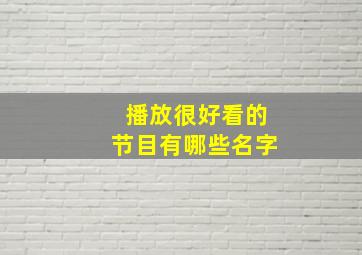 播放很好看的
节目有哪些名字